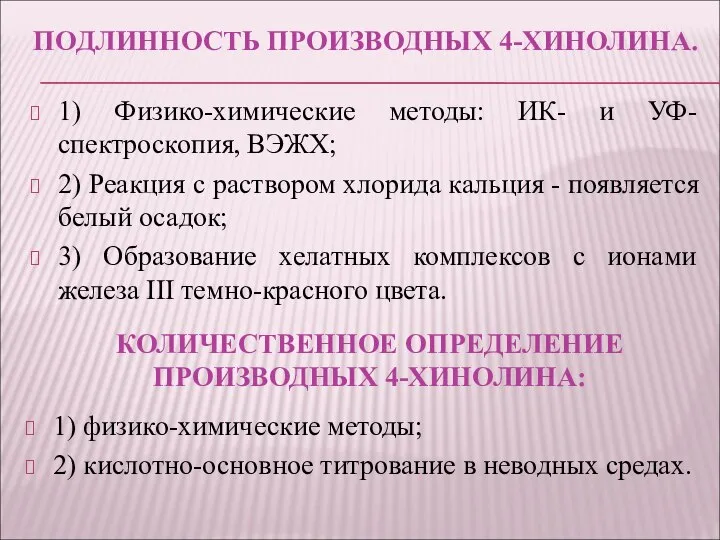 ПОДЛИННОСТЬ ПРОИЗВОДНЫХ 4-ХИНОЛИНА.

1) Физико-химические методы: ИК- и УФ-спектроскопия, ВЭЖХ;

2) Реакция с раствором хлорида кальция - появляется белый осадок;

3) Образование хелатных комплексов с ионами железа III темно-красного цвета.

КОЛИЧЕСТВЕННОЕ ОПРЕДЕЛЕНИЕ ПРОИЗВОДНЫХ 4-ХИНОЛИНА:

1) физико-химические методы;

2) кислотно-основное титрование в неводных средах.